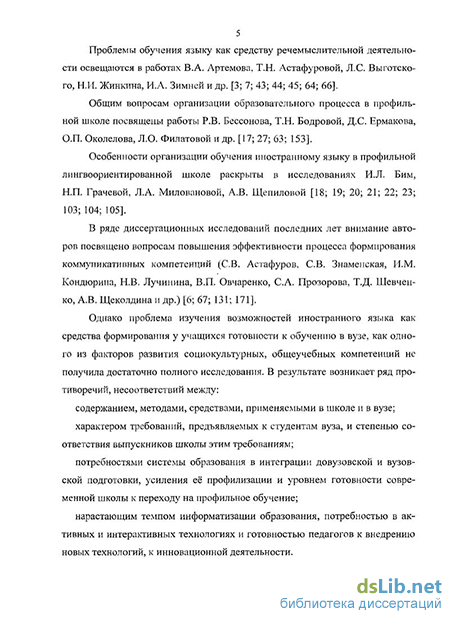 5

Проблемы обучения языку как средству речемыслительной деятельности освещаются в работах В.А. Артемова, Т.Н. Астафуровой, Л.С. Выготского, Н.И. Жинкина, И.А. Зимней и др. [3; 7; 43; 44; 45; 64; 66].

Общим вопросам организации образовательного процесса в профильной школе посвящены работы Р.В. Бессонова, Т.Н. Бодровой, Д.С. Ермакова, О.П. Околелова, Л.О. Филатовой и др. [17; 27; 63; 153].

Особенности организации обучения иностранному языку в профильной лингвоориентированной школе раскрыты в исследованиях И.Л. Бим, Н.П. Грачевой, Л.А. Миловановой, А.В. Щепиловой [18; 19; 20; 21; 22; 23; 103; 104; 105].

В ряде диссертационных исследований последних лет внимание авторов посвящено вопросам повышения эффективности процесса формирования коммуникативных компетенций (С.В. Астафуров, С.В. Знаменская, И.М. Кондюрина, Н.В. Лучинина, В.П. Овчаренко, С.А. Прозорова, Т.Д. Шевченко, А.В. Щеколдина и др.) [6; 67; 131; 171].

Однако проблема изучения возможностей иностранного языка как средства формирования у учащихся готовности к обучению в вузе, как одного из факторов развития социокультурных, общеучебных компетенций не получила достаточно полного исследования. В результате возникает ряд противоречий, несоответствий между:

содержанием, методами, средствами, применяемыми в школе и в вузе;

характером требований, предъявляемых к студентам вуза, и степенью соответствия выпускников школы этим требованиям;

потребностями системы образования в интеграции довузовской и вузовской подготовки, усиления её профилизации и уровнем готовности современной школы к переходу на профильное обучение;

нарастающим темпом информатизации образования, потребностью в активных и интерактивных технологиях и готовностью педагогов к внедрению новых технологий, к инновационной деятельности.

dsLib.net
библиотека диссертаций